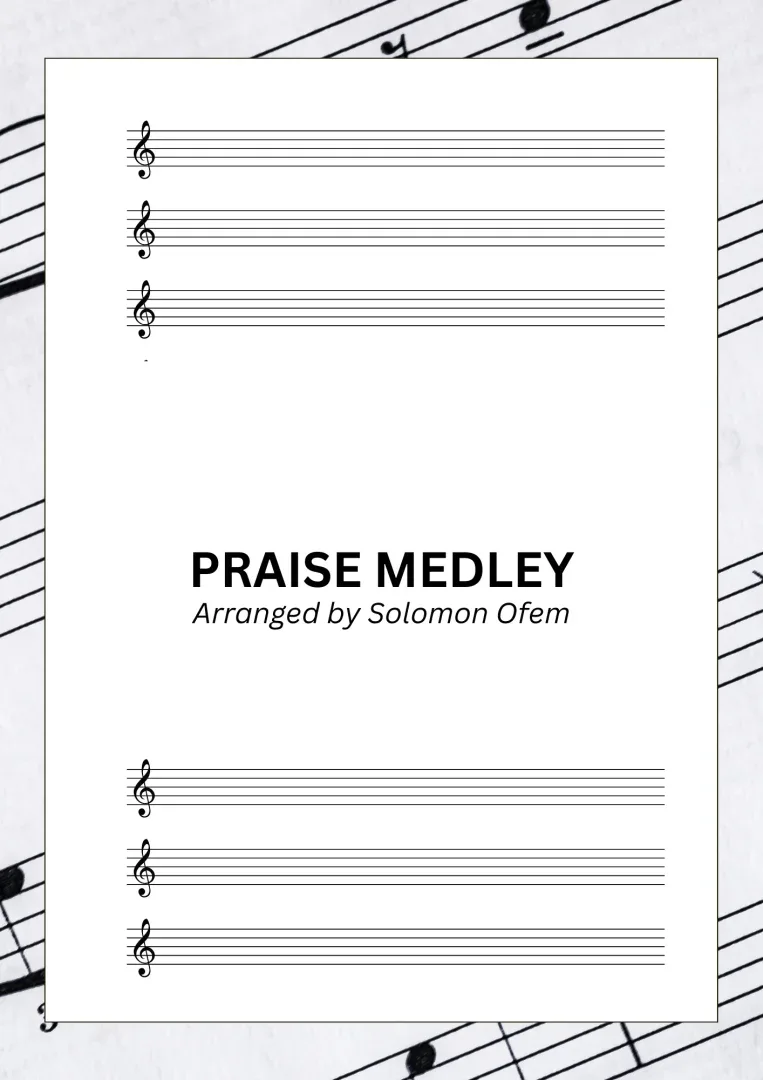 PRAISE MEDLEY
Arranged by Solomon Ofem